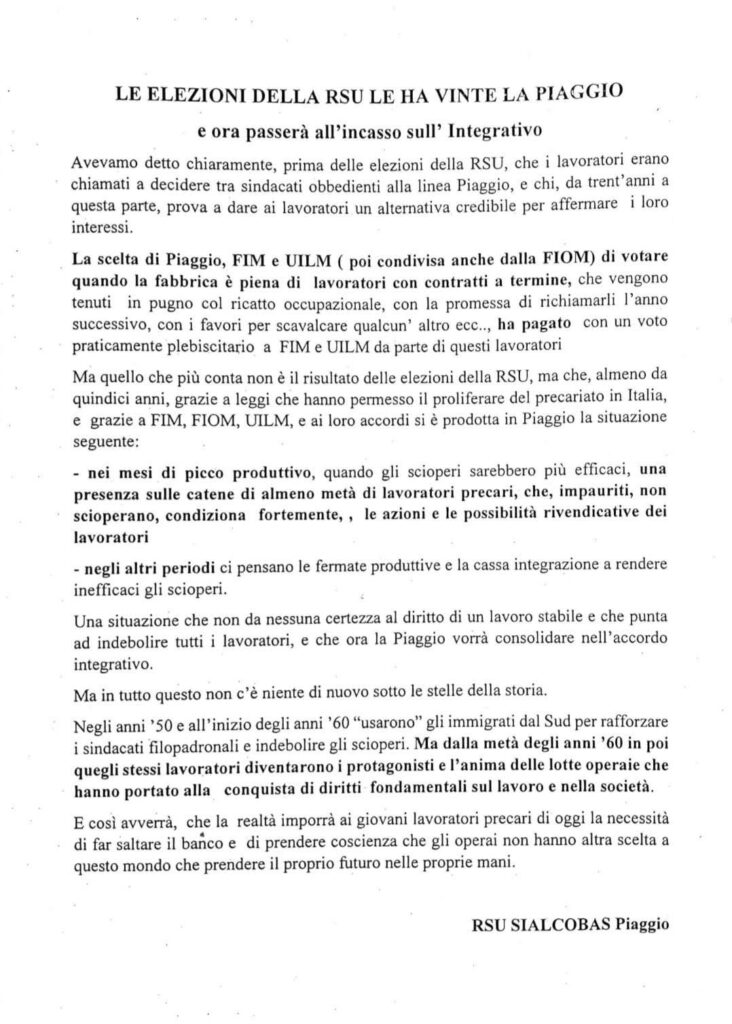 LE ELEZIONI DELLA RSU LE HA VINTE LA PIAGGIO

e ora passerà all'incasso sull' Integrativo

Avevamo detto chiaramente, prima delle elezioni della RSU, che i lavoratori erano chiamati a decidere tra sindacati obbedienti alla linea Piaggio, e chi, da trent'anni a questa parte, prova a dare ai lavoratori un alternativa credibile per affermare i loro interessi.

La scelta di Piaggio, FIM e UILM ( poi condivisa anche dalla FIOM) di votare quando la fabbrica è piena di lavoratori con contratti a termine, che vengono tenuti in pugno col ricatto occupazionale, con la promessa di richiamarli l'anno successivo, con i favori per scavalcare qualcun' altro ecc.., ha pagato con un voto praticamente plebiscitario a FIM e UILM da parte di questi lavoratori

Ma quello che più conta non è il risultato delle elezioni della RSU, ma che, almeno da quindici anni, grazie a leggi che hanno permesso il proliferare del precariato in Italia, e grazie a FIM, FIOM, UILM, e ai loro accordi si è prodotta in Piaggio la situazione seguente:

- nei mesi di picco produttivo, quando gli scioperi sarebbero più efficaci, una presenza sulle catene di almeno metà di lavoratori precari, che, impauriti, non scioperano, condiziona fortemente, , le azioni e le possibilità rivendicative dei lavoratori

- negli altri periodi ci pensano le fermate produttive e la cassa integrazione a rendere inefficaci gli scioperi.

Una situazione che non da nessuna certezza al diritto di un lavoro stabile e che punta ad indebolire tutti i lavoratori, e che ora la Piaggio vorrà consolidare nell'accordo integrativo.

Ma in tutto questo non c'è niente di nuovo sotto le stelle della storia.

Negli anni '50 e all'inizio degli anni '60 "usarono" gli immigrati dal Sud per rafforzare i sindacati filopadronali e indebolire gli scioperi. Ma dalla metà degli anni '60 in poi quegli stessi lavoratori diventarono i protagonisti e l'anima delle lotte operaie che hanno portato alla conquista di diritti fondamentali sul lavoro e nella società.

E così avverrà, che la realtà imporrà ai giovani lavoratori precari di oggi la necessità di far saltare il banco e di prendere coscienza che gli operai non hanno altra scelta a questo mondo che prendere il proprio futuro nelle proprie mani.

RSU SIALCOBAS Piaggio